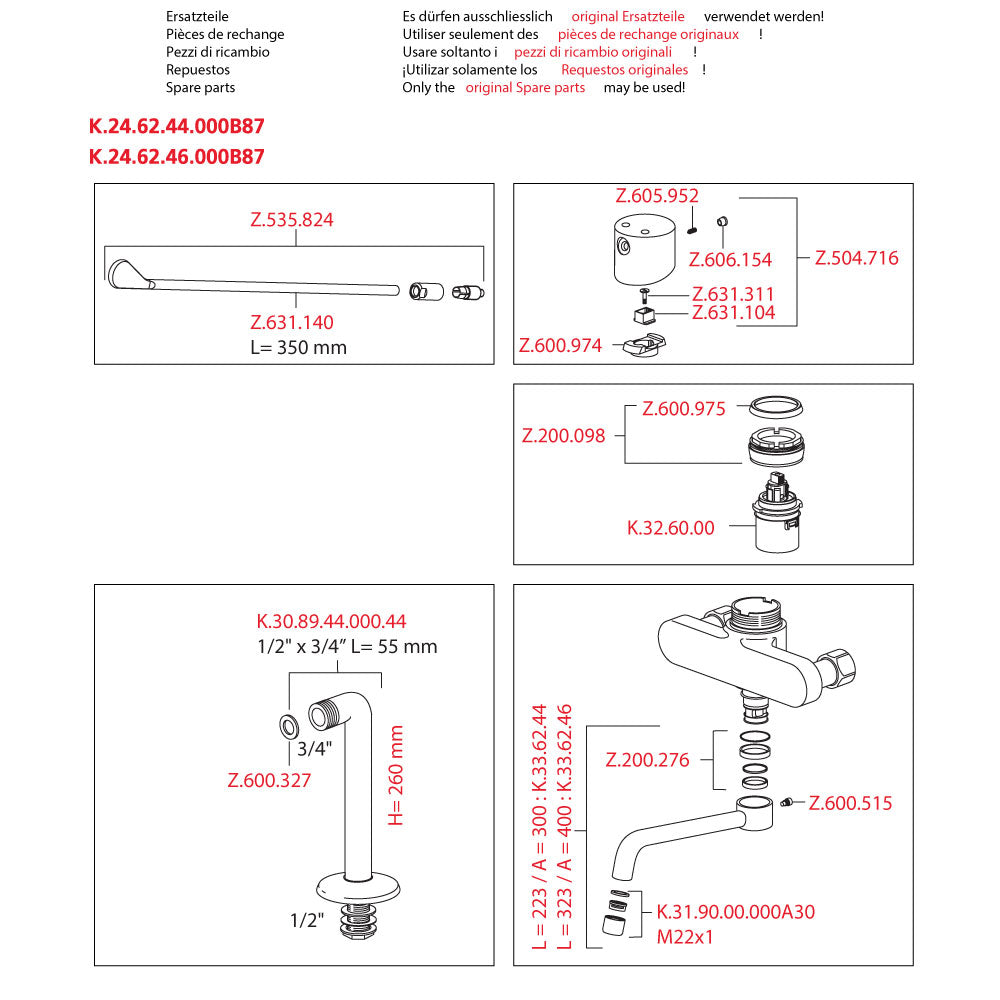 Ersatzteile
Pièces de rechange
Pezzi di ricambio
Repuestos
Spare parts

Es dürfen ausschliesslich original Ersatzteile verwendet werden!
Utiliser seulement des pièces de rechange originaux !
Usare soltanto i pezzi di ricambio originali !
¡Utilizar solamente los Requestos originales !
Only the original Spare parts may be used!

K.24.62.44.000B87
K.24.62.46.000B87

Z.535.824
Z.631.140
L= 350 mm

Z.605.952
Z.606.154
Z.504.716
Z.631.311
Z.631.104
Z.600.974

Z.600.975
Z.200.098
K.32.60.00

K.30.89.44.000.44
1/2" x 3/4" L= 55 mm
3/4"
Z.600.327
H= 260 mm
1/2"

L = 223 / A = 300 : K.33.62.44
L = 323 / A = 400 : K.33.62.46
Z.200.276
Z.600.515
K.31.90.00.000A30
M22x1